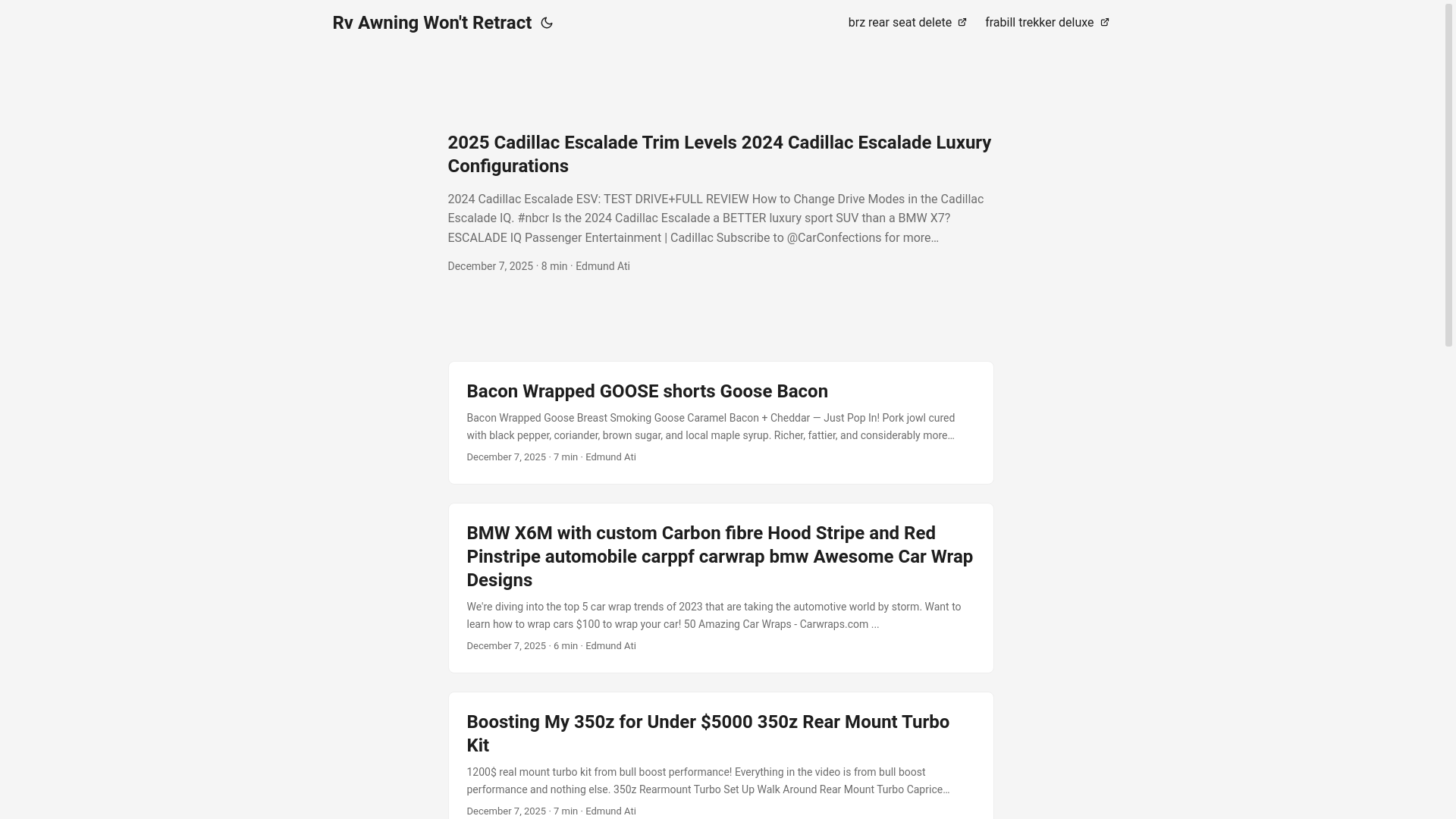 Rv Awning Won't Retract

brz rear seat delete

frabill trekker deluxe

2025 Cadillac Escalade Trim Levels 2024 Cadillac Escalade Luxury Configurations

2024 Cadillac Escalade ESV: TEST DRIVE+FULL REVIEW How to Change Drive Modes in the Cadillac Escalade IQ. #nbcr Is the 2024 Cadillac Escalade a BETTER luxury sport SUV than a BMW X7? ESCALADE IQ Passenger Entertainment | Cadillac Subscribe to @CarConfections for more…

December 7, 2025 · 8 min · Edmund Ati

Bacon Wrapped GOOSE shorts Goose Bacon

Bacon Wrapped Goose Breast Smoking Goose Caramel Bacon + Cheddar — Just Pop In! Pork jowl cured with black pepper, coriander, brown sugar, and local maple syrup. Richer, fattier, and considerably more…

December 7, 2025 · 7 min · Edmund Ati

BMW X6M with custom Carbon fibre Hood Stripe and Red Pinstripe automobile carppf carwrap bmw Awesome Car Wrap Designs

We're diving into the top 5 car wrap trends of 2023 that are taking the automotive world by storm. Want to learn how to wrap cars $100 to wrap your car! 50 Amazing Car Wraps - Carwraps.com ...

December 7, 2025 · 6 min · Edmund Ati

Boosting My 350z for Under $5000 350z Rear Mount Turbo Kit

1200$ real mount turbo kit from bull boost performance! Everything in the video is from bull boost performance and nothing else. 350z Rearmount Turbo Set Up Walk Around Rear Mount Turbo Caprice…

December 7, 2025 · 7 min · Edmund Ati